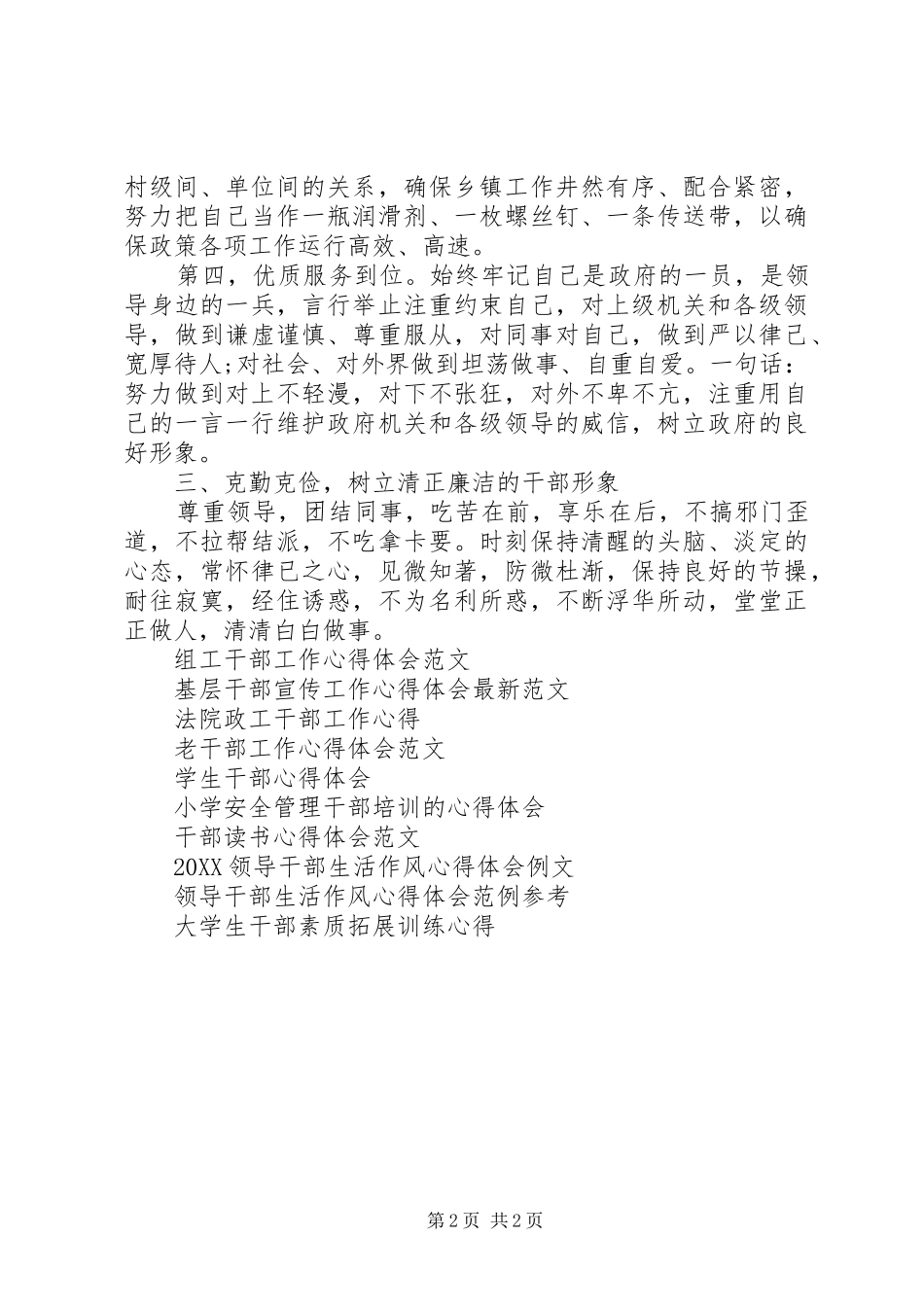 村级间、单位间的关系，确保乡镇工作井然有序、配合紧密，努力把自己当作一瓶润滑剂、一枚螺丝钉、一条传送带，以确保政策各项工作运行高效、高速。

第四，优质服务到位。始终牢记自己是政府的一员，是领导身边的一兵，言行举止注重约束自己，对上级机关和各级领导，做到谦虚谨慎、尊重服从，对同事对自己，做到严以律己、宽厚待人;对社会、对外界做到坦荡做事、自重自爱。一句话：努力做到对上不轻漫，对下不张狂，对外不卑不亢，注重用自己的一言一行维护政府机关和各级领导的威信，树立政府的良好形象。

三、克勤克俭，树立清正廉洁的干部形象

尊重领导，团结同事，吃苦在前，享乐在后，不搞邪门歪道，不拉帮结派，不吃拿卡要。时刻保持清醒的头脑、淡定的心态，常怀律已之心，见微知著，防微杜渐，保持良好的节操，耐往寂寞，经住诱惑，不为名利所惑，不断浮华所动，堂堂正正做人，清清白白做事。

组工干部工作心得体会范文
基层干部宣传工作心得体会最新范文
法院政工干部工作心得
老干部工作心得体会范文
学生干部心得体会
小学安全管理干部培训的心得体会
干部读书心得体会范文
20XX领导干部生活作风心得体会例文
领导干部生活作风心得体会范例参考
大学生干部素质拓展训练心得

第2页 共2页